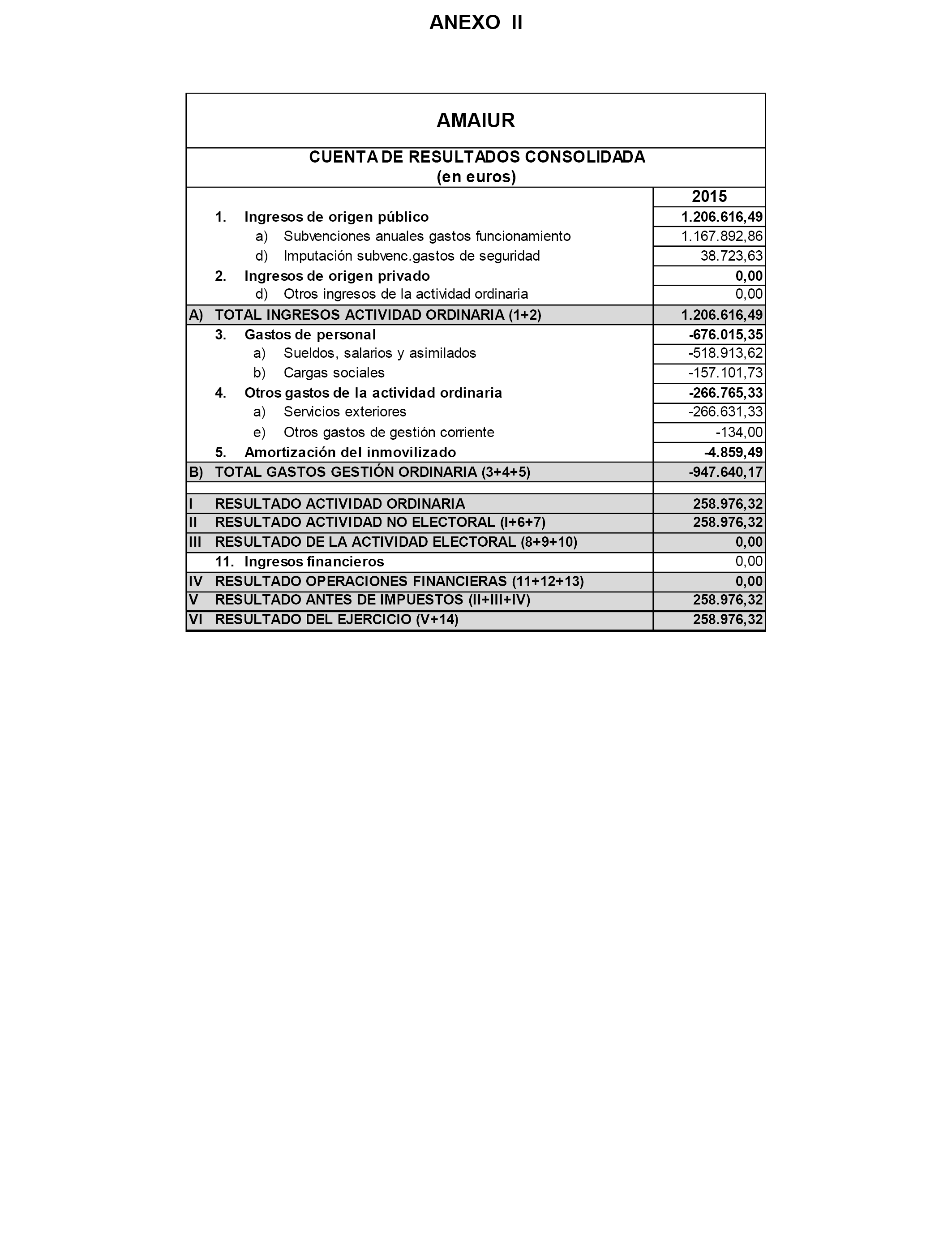 ANEXO II

AMAIUR

CUENTA DE RESULTADOS CONSOLIDADA
(en euros)

| | 2015 |
|---|---|
| 1. Ingresos de origen público | 1.206.616,49 |
| a) Subvenciones anuales gastos funcionamiento | 1.167.892,86 |
| d) Imputación subvenc.gastos de seguridad | 38.723,63 |
| 2. Ingresos de origen privado | 0,00 |
| d) Otros ingresos de la actividad ordinaria | 0,00 |
| A) TOTAL INGRESOS ACTIVIDAD ORDINARIA (1+2) | 1.206.616,49 |
| 3. Gastos de personal | -676.015,35 |
| a) Sueldos, salarios y asimilados | -518.913,62 |
| b) Cargas sociales | -157.101,73 |
| 4. Otros gastos de la actividad ordinaria | -266.765,33 |
| a) Servicios exteriores | -266.631,33 |
| e) Otros gastos de gestión corriente | -134,00 |
| 5. Amortización del inmovilizado | -4.859,49 |
| B) TOTAL GASTOS GESTIÓN ORDINARIA (3+4+5) | -947.640,17 |
| | |
| I RESULTADO ACTIVIDAD ORDINARIA | 258.976,32 |
| II RESULTADO ACTIVIDAD NO ELECTORAL (I+6+7) | 258.976,32 |
| III RESULTADO DE LA ACTIVIDAD ELECTORAL (8+9+10) | 0,00 |
| 11. Ingresos financieros | 0,00 |
| IV RESULTADO OPERACIONES FINANCIERAS (11+12+13) | 0,00 |
| V RESULTADO ANTES DE IMPUESTOS (II+III+IV) | 258.976,32 |
| VI RESULTADO DEL EJERCICIO (V+14) | 258.976,32 |